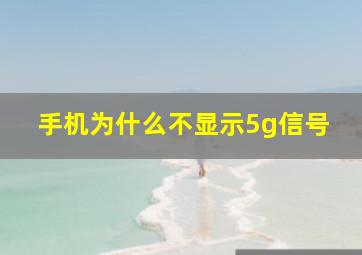 手机为什么不显示5g信号